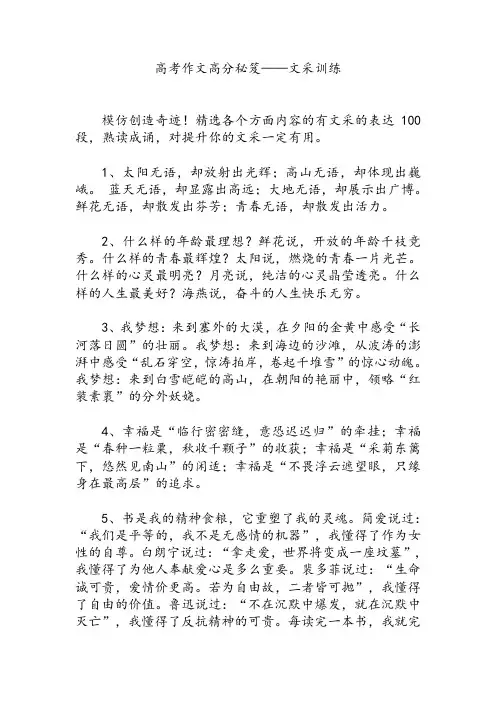 高考作文高分秘笈——文采训练

模仿创造奇迹！精选各个方面内容的有文采的表达 100 段，熟读成诵，对提升你的文采一定有用。

1、太阳无语，却放射出光辉；高山无语，却体现出巍峨。 蓝天无语，却显露出高远；大地无语，却展示出广博。鲜花无语，却散发出芬芳；青春无语，却散发出活力。

2、什么样的年龄最理想？鲜花说，开放的年龄千枝竞秀。什么样的青春最辉煌？太阳说，燃烧的青春一片光芒。什么样的心灵最明亮？月亮说，纯洁的心灵晶莹透亮。什么样的人生最美好？海燕说，奋斗的人生快乐无穷。

3、我梦想：来到塞外的大漠，在夕阳的金黄中感受“长河落日圆”的壮丽。我梦想：来到海边的沙滩，从波涛的澎湃中感受“乱石穿空，惊涛拍岸，卷起千堆雪”的惊心动魄。我梦想：来到白雪皑皑的高山，在朝阳的艳丽中，领略“红装素裹”的分外妖娆。

4、幸福是“临行密密缝，意恐迟迟归”的牵挂；幸福是“春种一粒粟，秋收千颗子”的收获；幸福是“采菊东篱下，悠然见南山”的闲适；幸福是“不畏浮云遮望眼，只缘身在最高层”的追求。

5、书是我的精神食粮，它重塑了我的灵魂。简爱说过：“我们是平等的，我不是无感情的机器”，我懂得了作为女性的自尊。白朗宁说过：“拿走爱，世界将变成一座坟墓”，我懂得了为他人奉献爱心是多么重要。裴多菲说过：“生命诚可贵，爱情价更高。若为自由故，二者皆可抛”，我懂得了自由的价值。鲁迅说过：“不在沉默中爆发，就在沉默中灭亡”，我懂得了反抗精神的可贵。每读完一本书，我就完